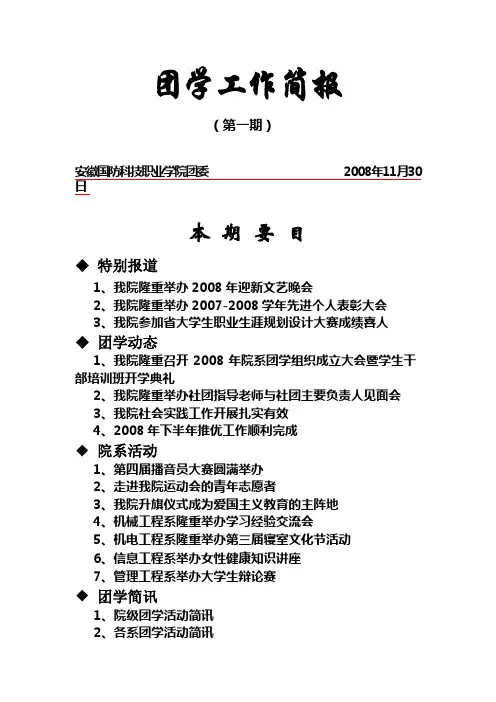 团学工作简报

（第一期）

安徽国防科技职业学院团委 2008年11月30日

本 期 要 目

◆ 特别报道

1、我院隆重举办 2008 年迎新文艺晚会

2、我院隆重举办 2007-2008 学年先进个人表彰大会

3、我院参加省大学生职业生涯规划设计大赛成绩喜人

◆ 团学动态

1、我院隆重召开 2008 年院系团学组织成立大会暨学生干部培训班开学典礼

2、我院隆重举办社团指导老师与社团主要负责人见面会

3、我院社会实践工作开展扎实有效

4、2008 年下半年推优工作顺利完成

◆ 院系活动

1、第四届播音员大赛圆满举办

2、走进我院运动会的青年志愿者

3、我院升旗仪式成为爱国主义教育的主阵地

4、机械工程系隆重举办学习经验交流会

5、机电工程系隆重举办第三届寝室文化节活动

6、信息工程系举办女性健康知识讲座

7、管理工程系举办大学生辩论赛

◆ 团学简讯

1、院级团学活动简讯

2、各系团学活动简讯